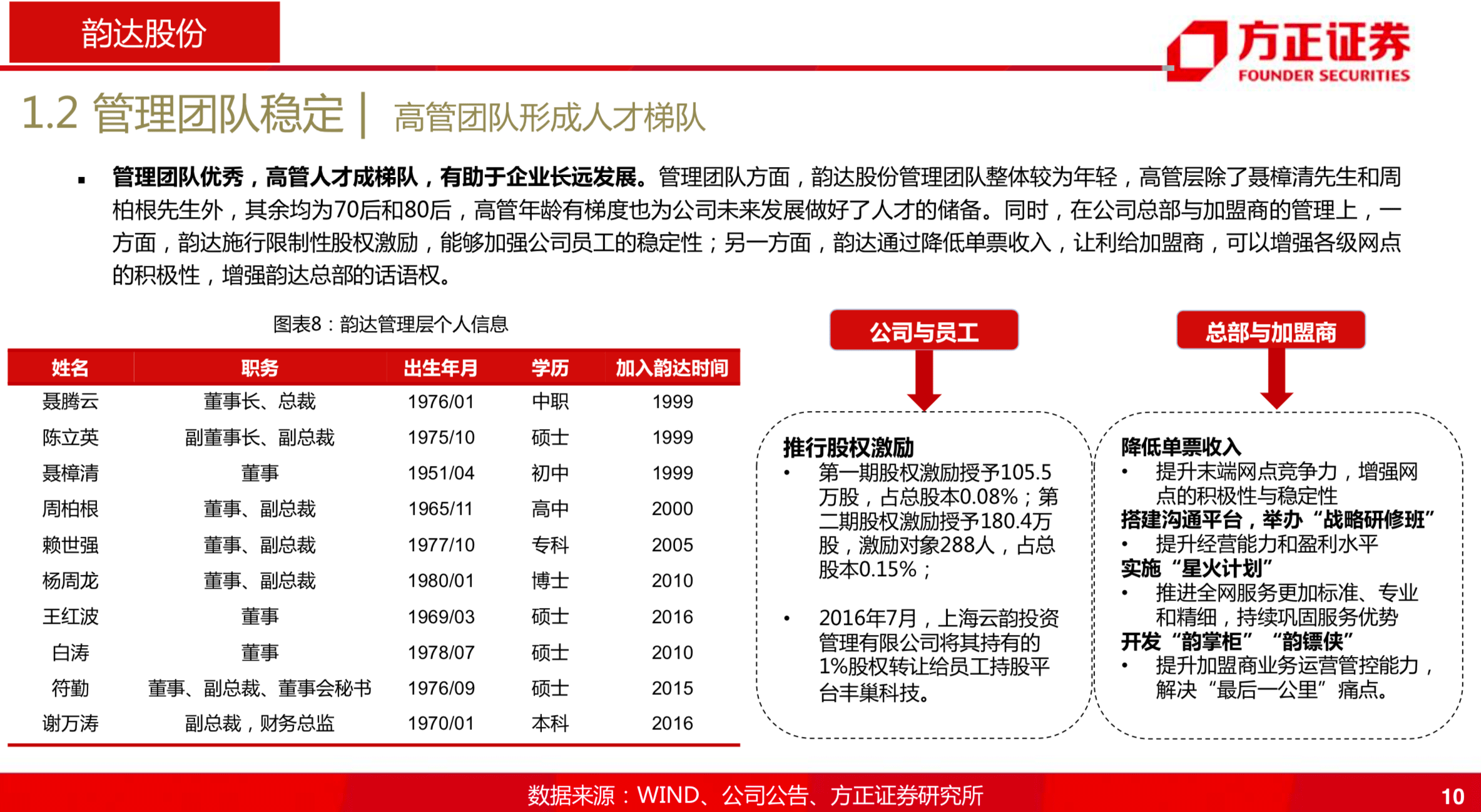 韵达股份

方正证券
FOUNDER SECURITIES

1.2 管理团队稳定 | 高管团队形成人才梯队

▪ 管理团队优秀，高管人才成梯队，有助于企业长远发展。管理团队方面，韵达股份管理团队整体较为年轻，高管层除了聂樟清先生和周柏根先生外，其余均为70后和80后，高管年龄有梯度也为公司未来发展做好了人才的储备。同时，在公司总部与加盟商的管理上，一方面，韵达施行限制性股权激励，能够加强公司员工的稳定性；另一方面，韵达通过降低单票收入，让利给加盟商，可以增强各级网点的积极性，增强韵达总部的话语权。

图表8：韵达管理层个人信息

| 姓名 | 职务 | 出生年月 | 学历 | 加入韵达时间 |
|---|---|---|---|---|
| 聂腾云 | 董事长、总裁 | 1976/01 | 中职 | 1999 |
| 陈立英 | 副董事长、副总裁 | 1975/10 | 硕士 | 1999 |
| 聂樟清 | 董事 | 1951/04 | 初中 | 1999 |
| 周柏根 | 董事、副总裁 | 1965/11 | 高中 | 2000 |
| 赖世强 | 董事、副总裁 | 1977/10 | 专科 | 2005 |
| 杨周龙 | 董事、副总裁 | 1980/01 | 博士 | 2010 |
| 王红波 | 董事 | 1969/03 | 硕士 | 2016 |
| 白涛 | 董事 | 1978/07 | 硕士 | 2010 |
| 符勤 | 董事、副总裁、董事会秘书 | 1976/09 | 硕士 | 2015 |
| 谢万涛 | 副总裁，财务总监 | 1970/01 | 本科 | 2016 |

公司与员工

推行股权激励
• 第一期股权激励授予105.5万股，占总股本0.08%；第二期股权激励授予180.4万股，激励对象288人，占总股本0.15%；

• 2016年7月，上海云韵投资管理有限公司将其持有的1%股权转让给员工持股平台丰巢科技。

总部与加盟商

降低单票收入
• 提升末端网点竞争力，增强网点的积极性与稳定性
搭建沟通平台，举办“战略研修班”
• 提升经营能力和盈利水平
实施“星火计划”
• 推进全网服务更加标准、专业和精细，持续巩固服务优势
开发“韵掌柜”“韵镖侠”
• 提升加盟商业务运营管控能力，解决“最后一公里”痛点。

数据来源：WIND、公司公告、方正证券研究所

10